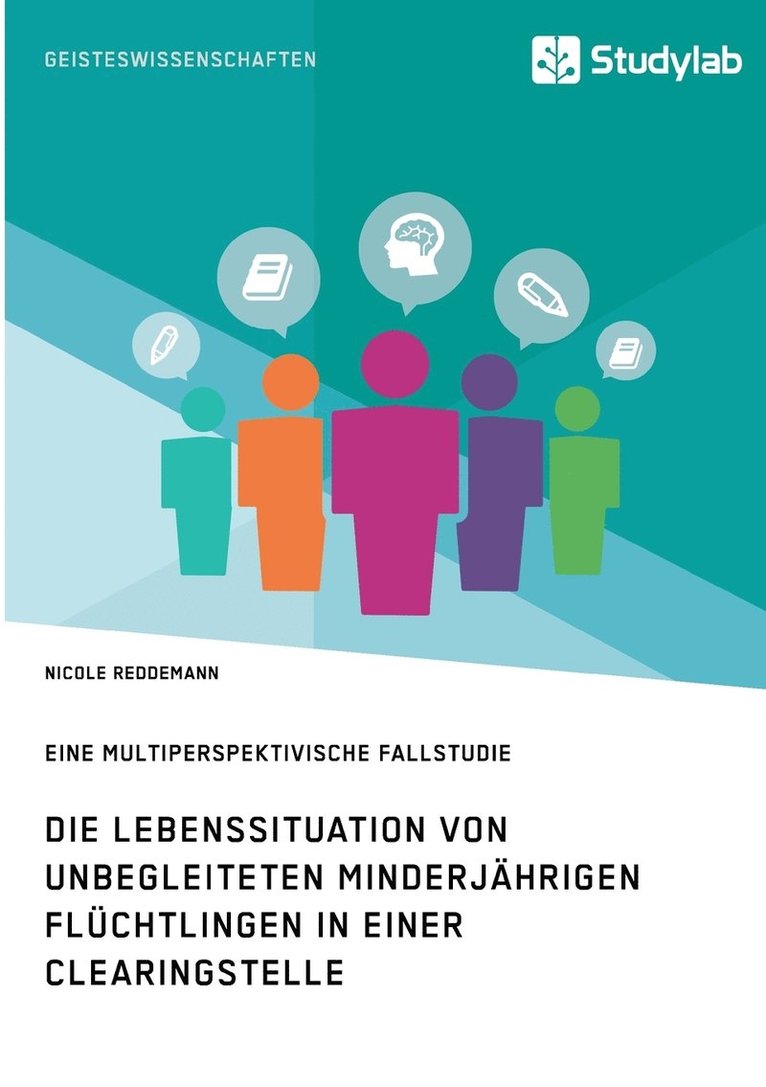 GEISTESWISSENSCHAFTEN

Studylab

NICOLE REDDEMANN

EINE MULTIPERSPEKTIVISCHE FALLSTUDIE

DIE LEBENSSITUATION VON UNBEGLEITETEN MINDERJÄHRIGEN FLÜCHTLINGEN IN EINER CLEARINGSTELLE